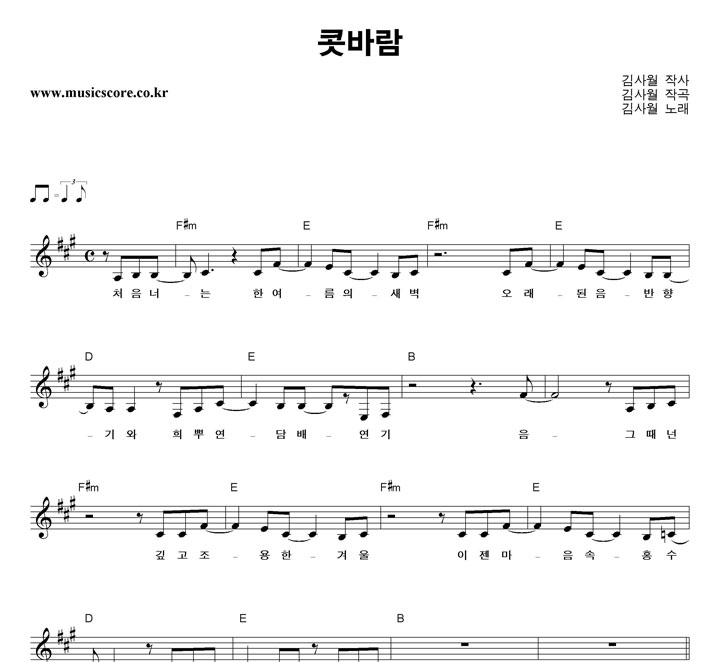 콧바람

www.musicscore.co.kr

김사월 작사
김사월 작곡
김사월 노래

F#m E F#m E

처 음 너 - 는 한 여 - 름 의 - 새 벽 오 래 - 된 음 - 반 향

D E B

- 기 와 희 뿌 연 - 담 배 - 연 기 음 - 그 때 넌

F#m E F#m E

깊 고 조 - 용 한 - 겨 울 이 젠 마 - 음 속 - 홍 수

D E B